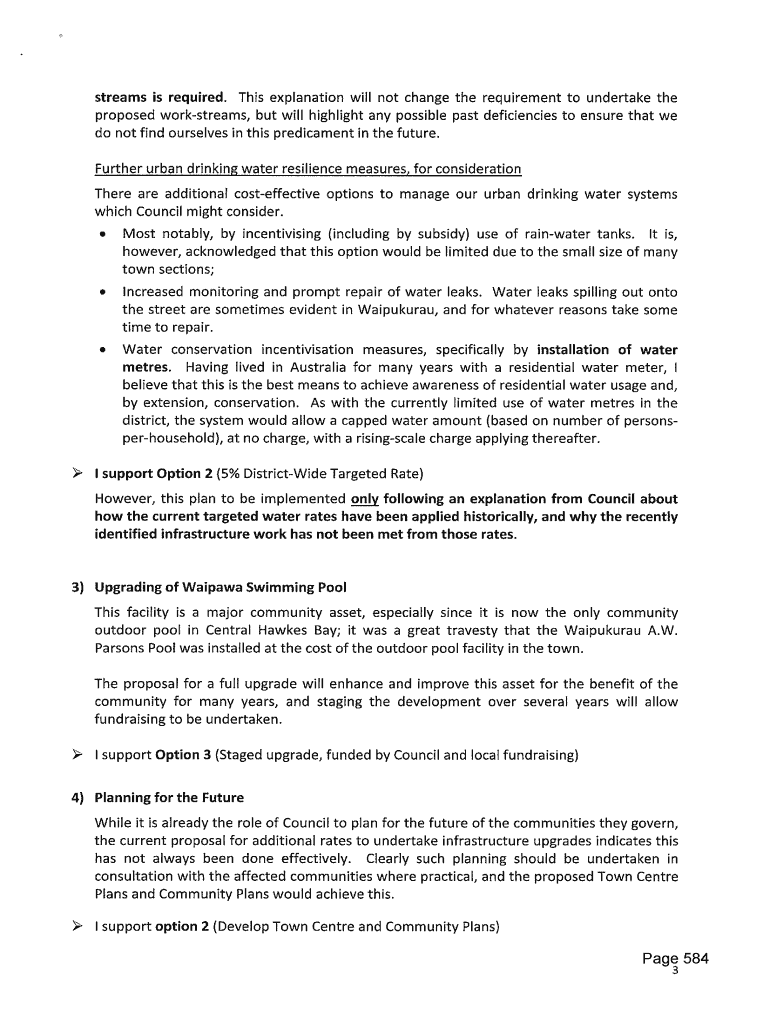 streams is required. This explanation will not change the requirement to undertake the proposed work-streams, but will highlight any possible past deficiencies to ensure that we do not find ourselves in this predicament in the future.

Further urban drinking water resilience measures, for consideration

There are additional cost-effective options to manage our urban drinking water systems which Council might consider.

• Most notably, by incentivising (including by subsidy) use of rain-water tanks. It is, however, acknowledged that this option would be limited due to the small size of many town sections;
• Increased monitoring and prompt repair of water leaks. Water leaks spilling out onto the street are sometimes evident in Waipukurau, and for whatever reasons take some time to repair.
• Water conservation incentivisation measures, specifically by installation of water metres. Having lived in Australia for many years with a residential water meter, I believe that this is the best means to achieve awareness of residential water usage and, by extension, conservation. As with the currently limited use of water metres in the district, the system would allow a capped water amount (based on number of persons-per-household), at no charge, with a rising-scale charge applying thereafter.

➢ I support Option 2 (5% District-Wide Targeted Rate)

However, this plan to be implemented only following an explanation from Council about how the current targeted water rates have been applied historically, and why the recently identified infrastructure work has not been met from those rates.

3) Upgrading of Waipawa Swimming Pool

This facility is a major community asset, especially since it is now the only community outdoor pool in Central Hawkes Bay; it was a great travesty that the Waipukurau A.W. Parsons Pool was installed at the cost of the outdoor pool facility in the town.

The proposal for a full upgrade will enhance and improve this asset for the benefit of the community for many years, and staging the development over several years will allow fundraising to be undertaken.

➢ I support Option 3 (Staged upgrade, funded by Council and local fundraising)

4) Planning for the Future

While it is already the role of Council to plan for the future of the communities they govern, the current proposal for additional rates to undertake infrastructure upgrades indicates this has not always been done effectively. Clearly such planning should be undertaken in consultation with the affected communities where practical, and the proposed Town Centre Plans and Community Plans would achieve this.

➢ I support option 2 (Develop Town Centre and Community Plans)

Page 584
3